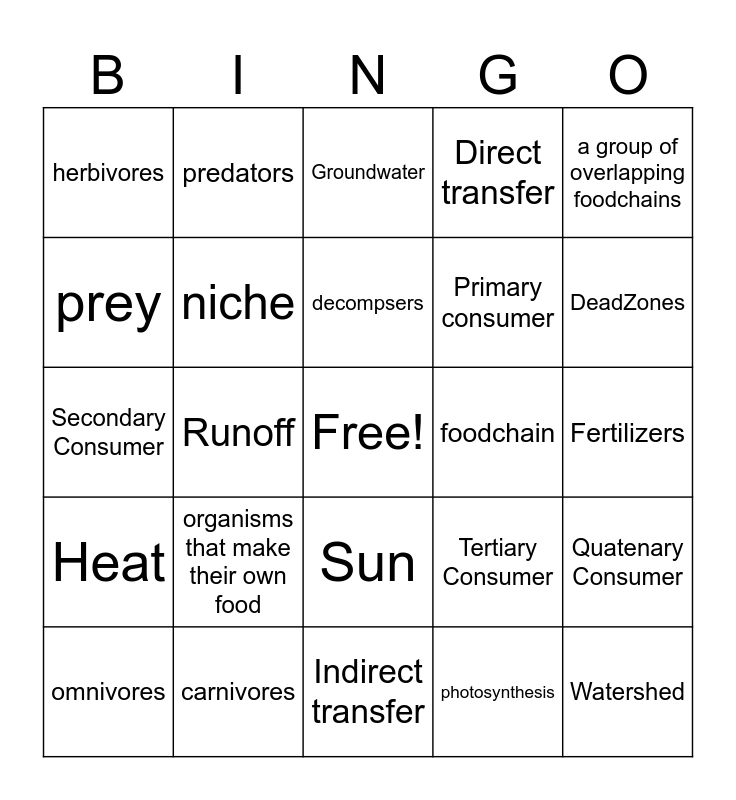 | B | I | N | G | O |
|---|---|---|---|---|
| herbivores | predators | Groundwater | Direct transfer | a group of overlapping foodchains |
| prey | niche | decompsers | Primary consumer | DeadZones |
| Secondary Consumer | Runoff | Free! | foodchain | Fertilizers |
| Heat | organisms that make their own food | Sun | Tertiary Consumer | Quatenary Consumer |
| omnivores | carnivores | Indirect transfer | photosynthesis | Watershed |